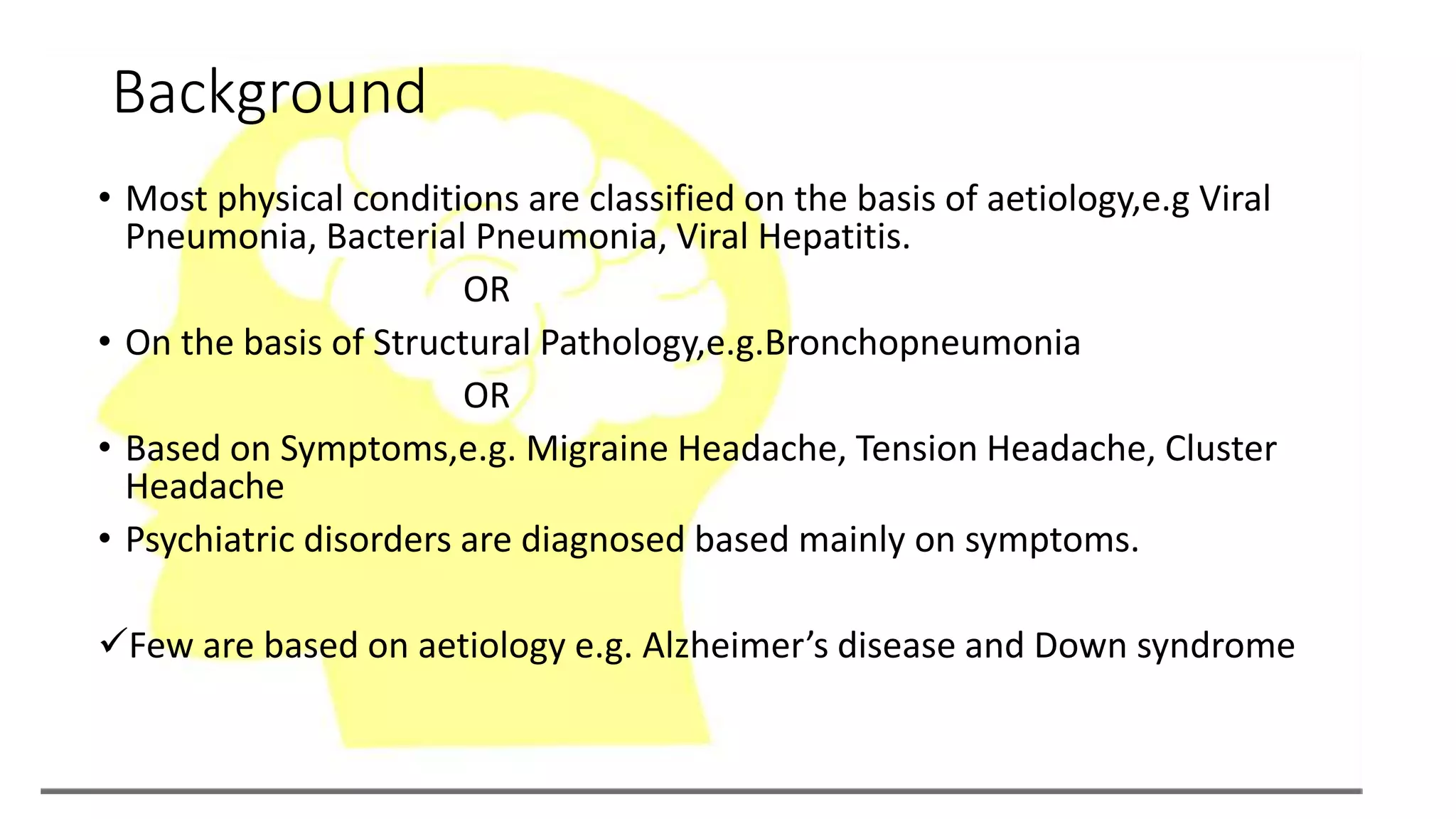 Background

• Most physical conditions are classified on the basis of aetiology,e.g Viral Pneumonia, Bacterial Pneumonia, Viral Hepatitis.

OR

• On the basis of Structural Pathology,e.g.Bronchopneumonia

OR

• Based on Symptoms,e.g. Migraine Headache, Tension Headache, Cluster Headache

• Psychiatric disorders are diagnosed based mainly on symptoms.

✓Few are based on aetiology e.g. Alzheimer’s disease and Down syndrome